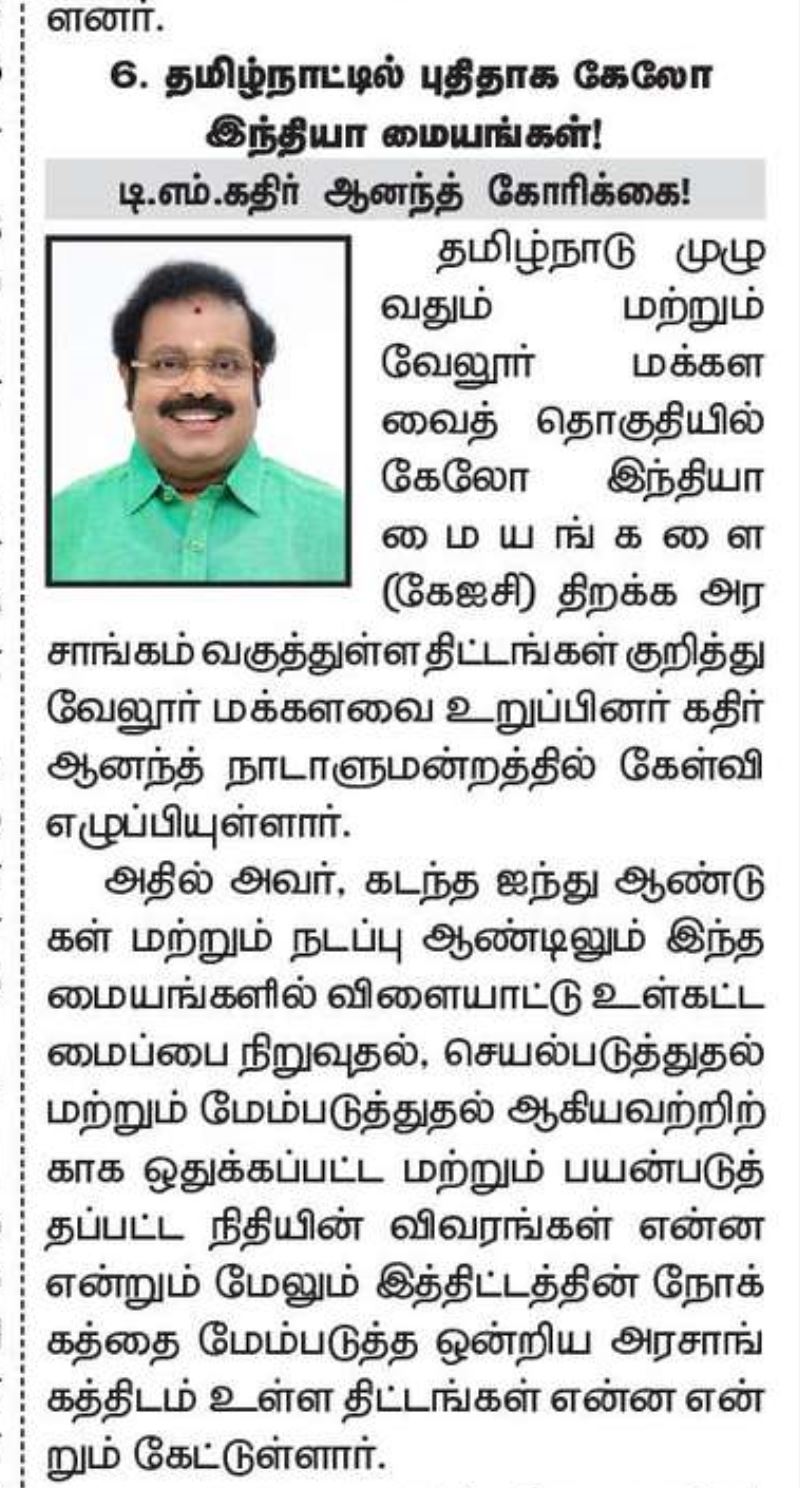 ளனர்.

6. தமிழ்நாட்டில் புதிதாக கேலோ இந்தியா மையங்கள்!

டி.எம்.கதிர் ஆனந்த் கோரிக்கை!

தமிழ்நாடு முழுவதும் மற்றும் வேலூர் மக்களவைத் தொகுதியில் கேலோ இந்தியா மையங்களை (கேஐசி) திறக்க அரசாங்கம் வகுத்துள்ள திட்டங்கள் குறித்து வேலூர் மக்களவை உறுப்பினர் கதிர் ஆனந்த் நாடாளுமன்றத்தில் கேள்வி எழுப்பியுள்ளார்.

அதில் அவர், கடந்த ஐந்து ஆண்டுகள் மற்றும் நடப்பு ஆண்டிலும் இந்த மையங்களில் விளையாட்டு உள்கட்டமைப்பை நிறுவுதல், செயல்படுத்துதல் மற்றும் மேம்படுத்துதல் ஆகியவற்றிற்காக ஒதுக்கப்பட்ட மற்றும் பயன்படுத்தப்பட்ட நிதியின் விவரங்கள் என்ன என்றும் மேலும் இத்திட்டத்தின் நோக்கத்தை மேம்படுத்த ஒன்றிய அரசாங்கத்திடம் உள்ள திட்டங்கள் என்ன என்றும் கேட்டுள்ளார்.